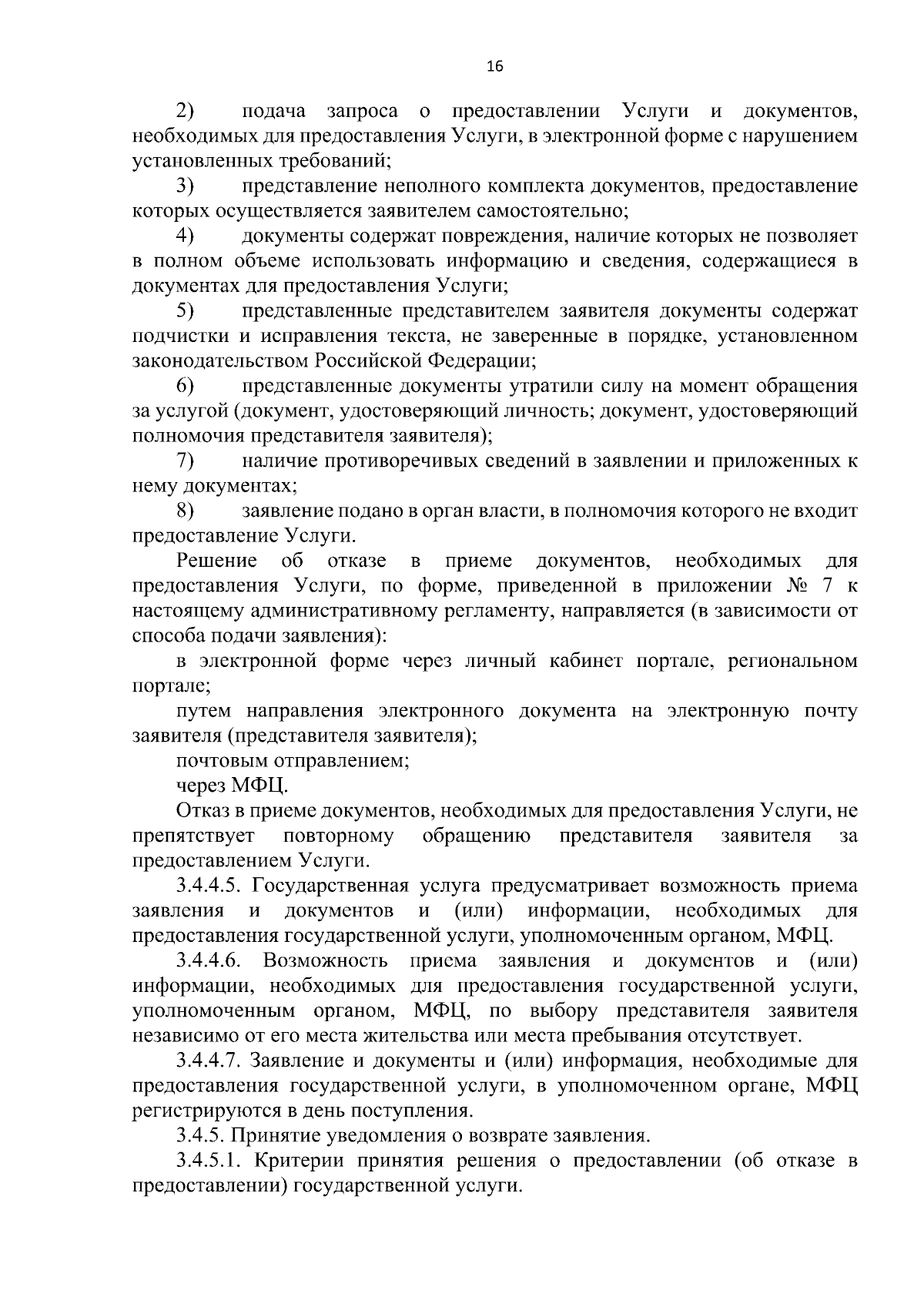 16

2) подача запроса о предоставлении Услуги и документов, необходимых для предоставления Услуги, в электронной форме с нарушением установленных требований;

3) представление неполного комплекта документов, предоставление которых осуществляется заявителем самостоятельно;

4) документы содержат повреждения, наличие которых не позволяет в полном объеме использовать информацию и сведения, содержащиеся в документах для предоставления Услуги;

5) представленные представителем заявителя документы содержат подчистки и исправления текста, не заверенные в порядке, установленном законодательством Российской Федерации;

6) представленные документы утратили силу на момент обращения за услугой (документ, удостоверяющий личность; документ, удостоверяющий полномочия представителя заявителя);

7) наличие противоречивых сведений в заявлении и приложенных к нему документах;

8) заявление подано в орган власти, в полномочия которого не входит предоставление Услуги.

Решение об отказе в приеме документов, необходимых для предоставления Услуги, по форме, приведенной в приложении № 7 к настоящему административному регламенту, направляется (в зависимости от способа подачи заявления):

в электронной форме через личный кабинет портале, региональном портале;

путем направления электронного документа на электронную почту заявителя (представителя заявителя);

почтовым отправлением;

через МФЦ.

Отказ в приеме документов, необходимых для предоставления Услуги, не препятствует повторному обращению представителя заявителя за предоставлением Услуги.

3.4.4.5. Государственная услуга предусматривает возможность приема заявления и документов и (или) информации, необходимых для предоставления государственной услуги, уполномоченным органом, МФЦ.

3.4.4.6. Возможность приема заявления и документов и (или) информации, необходимых для предоставления государственной услуги, уполномоченным органом, МФЦ, по выбору представителя заявителя независимо от его места жительства или места пребывания отсутствует.

3.4.4.7. Заявление и документы и (или) информация, необходимые для предоставления государственной услуги, в уполномоченном органе, МФЦ регистрируются в день поступления.

3.4.5. Принятие уведомления о возврате заявления.

3.4.5.1. Критерии принятия решения о предоставлении (об отказе в предоставлении) государственной услуги.